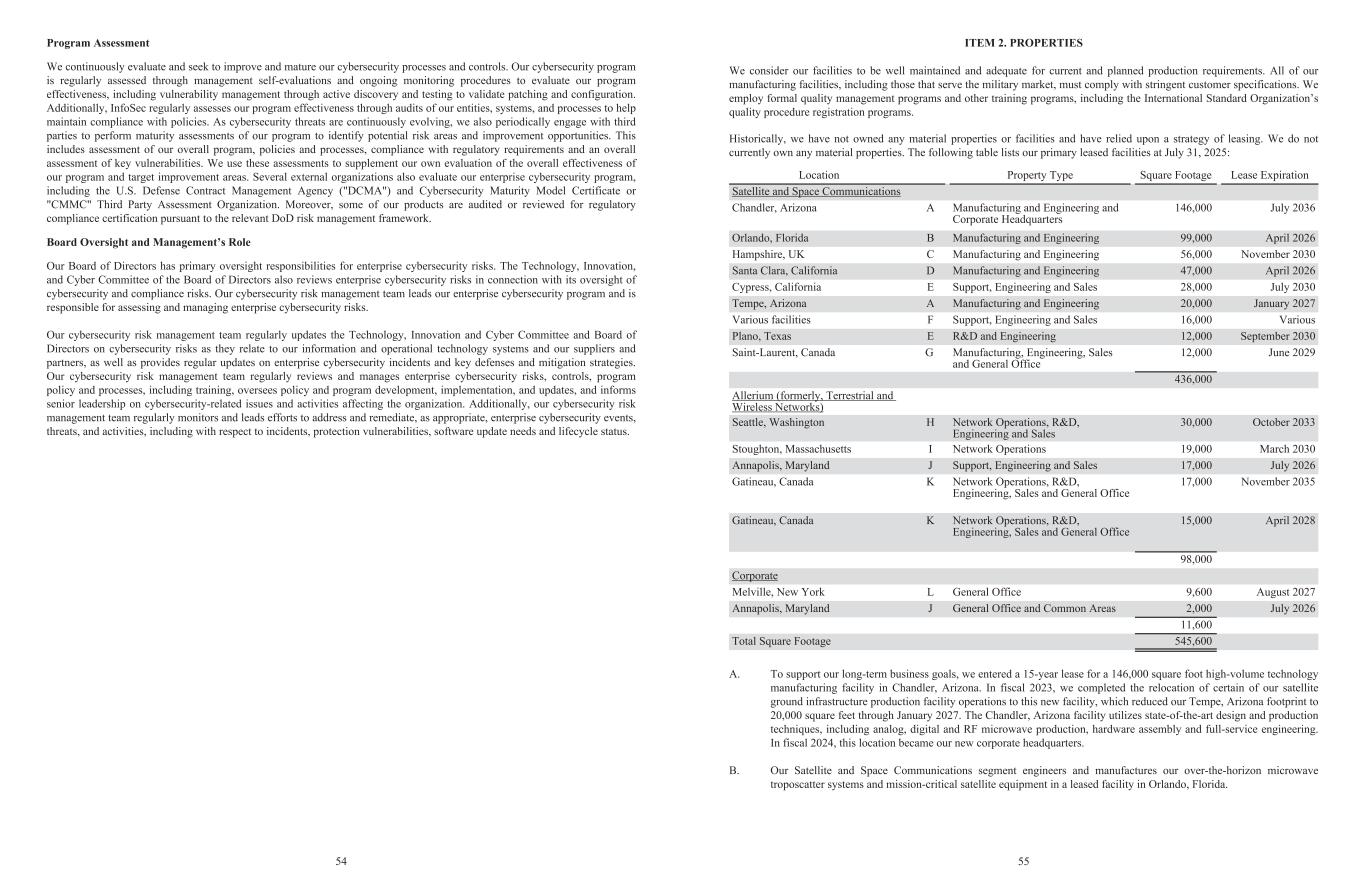 **Program Assessment**

We continuously evaluate and seek to improve and mature our cybersecurity processes and controls. Our cybersecurity program is regularly assessed through management self-evaluations and ongoing monitoring procedures to evaluate our program effectiveness, including vulnerability management through active discovery and testing to validate patching and configuration. Additionally, InfoSec regularly assesses our program effectiveness through audits of our entities, systems, and processes to help maintain compliance with policies. As cybersecurity threats are continuously evolving, we also periodically engage with third parties to perform maturity assessments of our program to identify potential risk areas and improvement opportunities. This includes assessment of our overall program, policies and processes, compliance with regulatory requirements and an overall assessment of key vulnerabilities. We use these assessments to supplement our own evaluation of the overall effectiveness of our program and target improvement areas. Several external organizations also evaluate our enterprise cybersecurity program, including the U.S. Defense Contract Management Agency ("DCMA") and Cybersecurity Maturity Model Certificate or "CMMC" Third Party Assessment Organization. Moreover, some of our products are audited or reviewed for regulatory compliance certification pursuant to the relevant DoD risk management framework.

**Board Oversight and Management's Role**

Our Board of Directors has primary oversight responsibilities for enterprise cybersecurity risks. The Technology, Innovation, and Cyber Committee of the Board of Directors also reviews enterprise cybersecurity risks in connection with its oversight of cybersecurity and compliance risks. Our cybersecurity risk management team leads our enterprise cybersecurity program and is responsible for assessing and managing enterprise cybersecurity risks.

Our cybersecurity risk management team regularly updates the Technology, Innovation and Cyber Committee and Board of Directors on cybersecurity risks as they relate to our information and operational technology systems and our suppliers and partners, as well as provides regular updates on enterprise cybersecurity incidents and key defenses and mitigation strategies. Our cybersecurity risk management team regularly reviews and manages enterprise cybersecurity risks, controls, program policy and processes, including training, oversees policy and program development, implementation, and updates, and informs senior leadership on cybersecurity-related issues and activities affecting the organization. Additionally, our cybersecurity risk management team regularly monitors and leads efforts to address and remediate, as appropriate, enterprise cybersecurity events, threats, and activities, including with respect to incidents, protection vulnerabilities, software update needs and lifecycle status.

54

**ITEM 2. PROPERTIES**

We consider our facilities to be well maintained and adequate for current and planned production requirements. All of our manufacturing facilities, including those that serve the military market, must comply with stringent customer specifications. We employ formal quality management programs and other training programs, including the International Standard Organization's quality procedure registration programs.

Historically, we have not owned any material properties or facilities and have relied upon a strategy of leasing. We do not currently own any material properties. The following table lists our primary leased facilities at July 31, 2025:

| Location | | Property Type | Square Footage | Lease Expiration |
|---|---|---|---|---|
| Satellite and Space Communications | | | | |
| Chandler, Arizona | A | Manufacturing and Engineering and Corporate Headquarters | 146,000 | July 2036 |
| Orlando, Florida | B | Manufacturing and Engineering | 99,000 | April 2026 |
| Hampshire, UK | C | Manufacturing and Engineering | 56,000 | November 2030 |
| Santa Clara, California | D | Manufacturing and Engineering | 47,000 | April 2026 |
| Cypress, California | E | Support, Engineering and Sales | 28,000 | July 2030 |
| Tempe, Arizona | A | Manufacturing and Engineering | 20,000 | January 2027 |
| Various facilities | F | Support, Engineering and Sales | 16,000 | Various |
| Plano, Texas | E | R&D and Engineering | 12,000 | September 2030 |
| Saint-Laurent, Canada | G | Manufacturing, Engineering, Sales and General Office | 12,000 | June 2029 |
| | | | 436,000 | |
| Allerium (formerly, Terrestrial and Wireless Networks) | | | | |
| Seattle, Washington | H | Network Operations, R&D, Engineering and Sales | 30,000 | October 2033 |
| Stoughton, Massachusetts | I | Network Operations | 19,000 | March 2030 |
| Annapolis, Maryland | J | Support, Engineering and Sales | 17,000 | July 2026 |
| Gatineau, Canada | K | Network Operations, R&D, Engineering, Sales and General Office | 17,000 | November 2035 |
| Gatineau, Canada | K | Network Operations, R&D, Engineering, Sales and General Office | 15,000 | April 2028 |
| | | | 98,000 | |
| Corporate | | | | |
| Melville, New York | L | General Office | 9,600 | August 2027 |
| Annapolis, Maryland | J | General Office and Common Areas | 2,000 | July 2026 |
| | | | 11,600 | |
| Total Square Footage | | | 545,600 | |

A. To support our long-term business goals, we entered a 15-year lease for a 146,000 square foot high-volume technology manufacturing facility in Chandler, Arizona. In fiscal 2023, we completed the relocation of certain of our satellite ground infrastructure production facility operations to this new facility, which reduced our Tempe, Arizona footprint to 20,000 square feet through January 2027. The Chandler, Arizona facility utilizes state-of-the-art design and production techniques, including analog, digital and RF microwave production, hardware assembly and full-service engineering. In fiscal 2024, this location became our new corporate headquarters.

B. Our Satellite and Space Communications segment engineers and manufactures our over-the-horizon microwave troposcatter systems and mission-critical satellite equipment in a leased facility in Orlando, Florida.

55